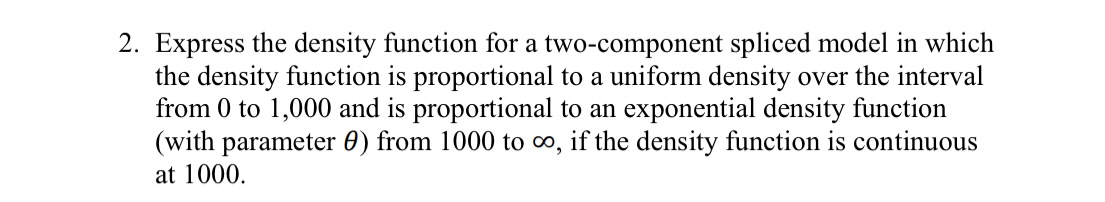 2. Express the density function for a two-component spliced model in which the density function is proportional to a uniform density over the interval from 0 to 1,000 and is proportional to an exponential density function (with parameter $\theta$) from 1000 to $\infty$, if the density function is continuous at 1000.